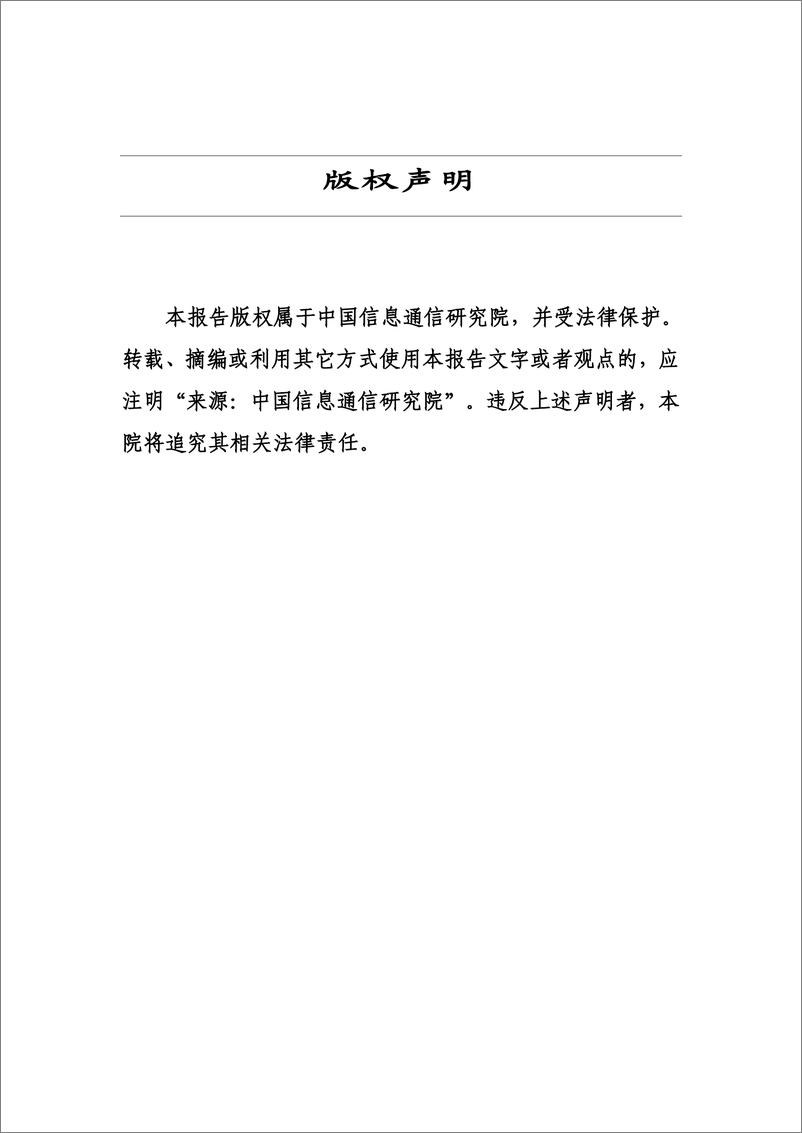 版权声明

本报告版权属于中国信息通信研究院，并受法律保护。转载、摘编或利用其它方式使用本报告文字或者观点的，应注明“来源：中国信息通信研究院”。违反上述声明者，本院将追究其相关法律责任。